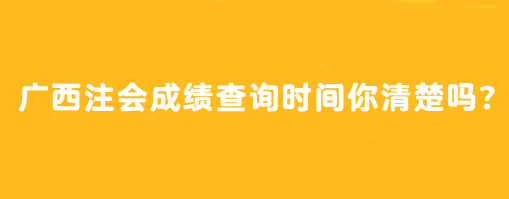 广西注会成绩查询时间你清楚吗？